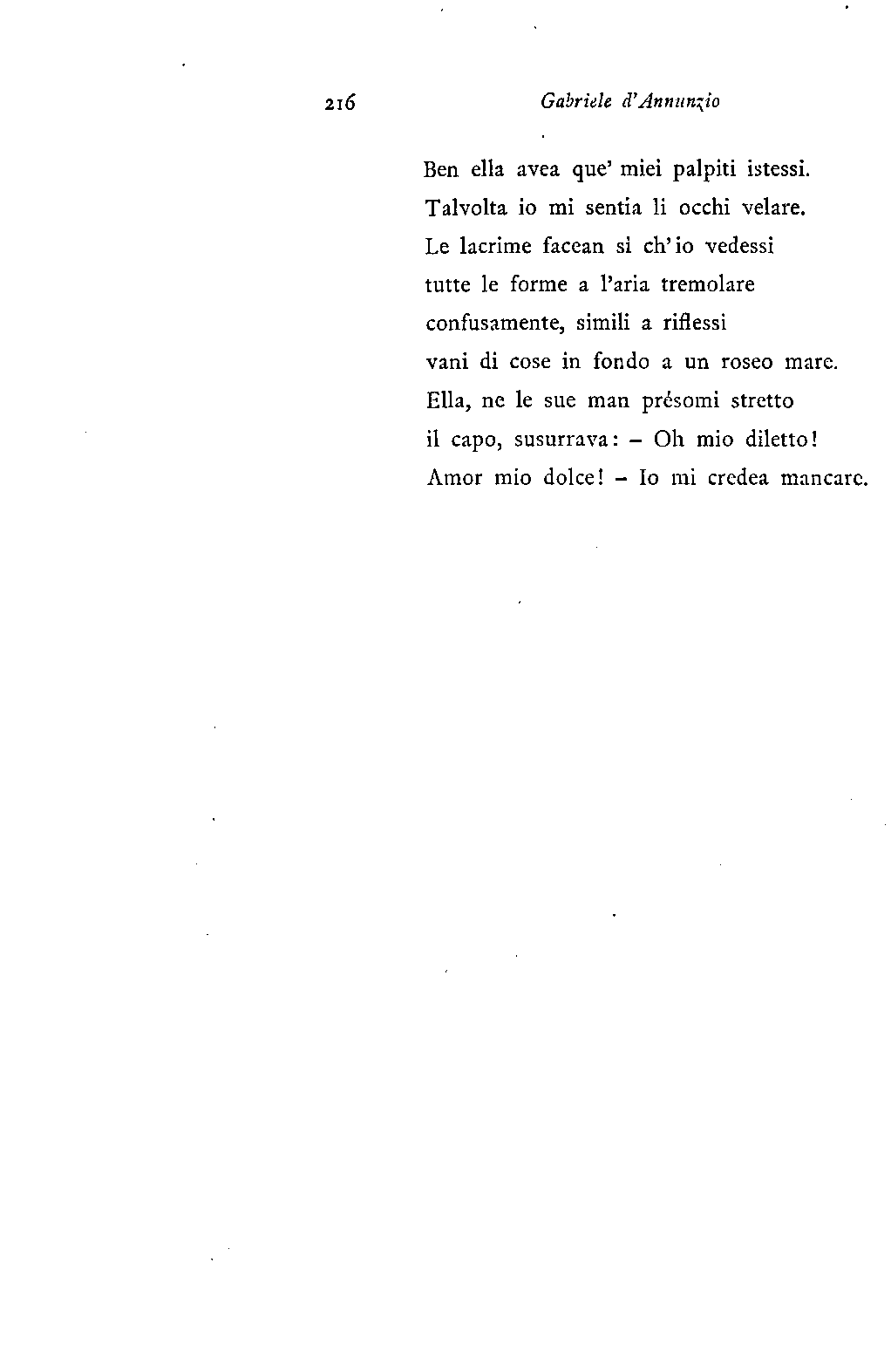 216 Gabriele d'Annunzio

Ben ella avea que' miei palpiti istessi.
Talvolta io mi sentia li occhi velare.
Le lacrime facean sì ch'io vedessi
tutte le forme a l'aria tremolare
confusamente, simili a riflessi
vani di cose in fondo a un roseo mare.
Ella, ne le sue man présomi stretto
il capo, susurrava: – Oh mio diletto!
Amor mio dolce! – Io mi credea mancare.